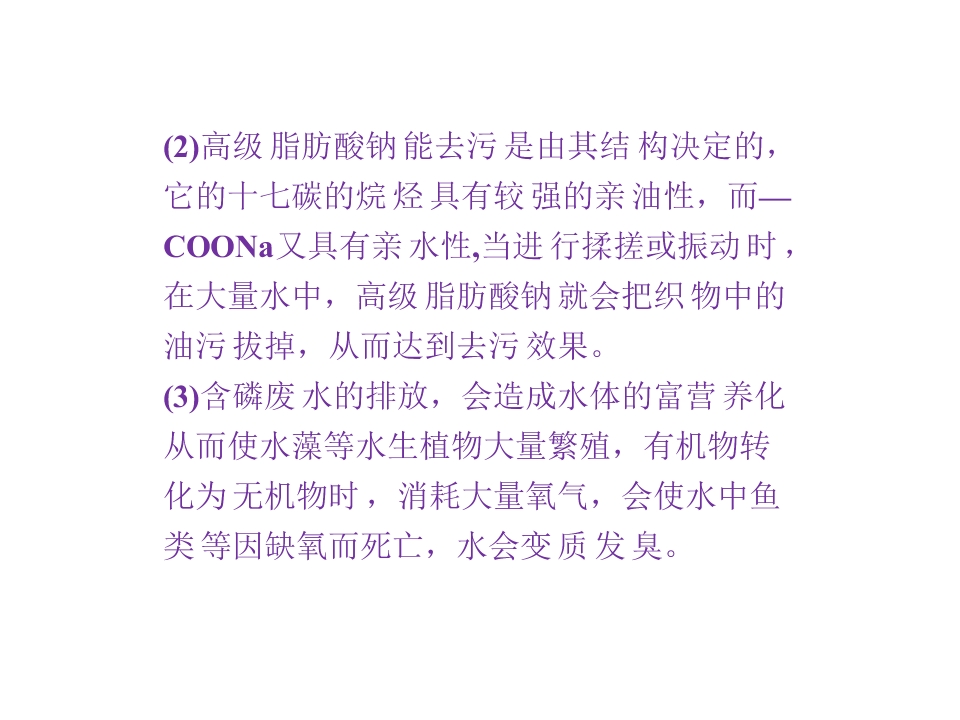 (2)高级脂肪酸钠能去污是由其结构决定的，它的十七碳的烷烃具有较强的亲油性，而—COONa又具有亲水性,当进行揉搓或振动时，在大量水中，高级脂肪酸钠就会把织物中的油污拔掉，从而达到去污效果。

(3)含磷废水的排放，会造成水体的富营养化从而使水藻等水生植物大量繁殖，有机物转化为无机物时，消耗大量氧气，会使水中鱼类等因缺氧而死亡，水会变质发臭。